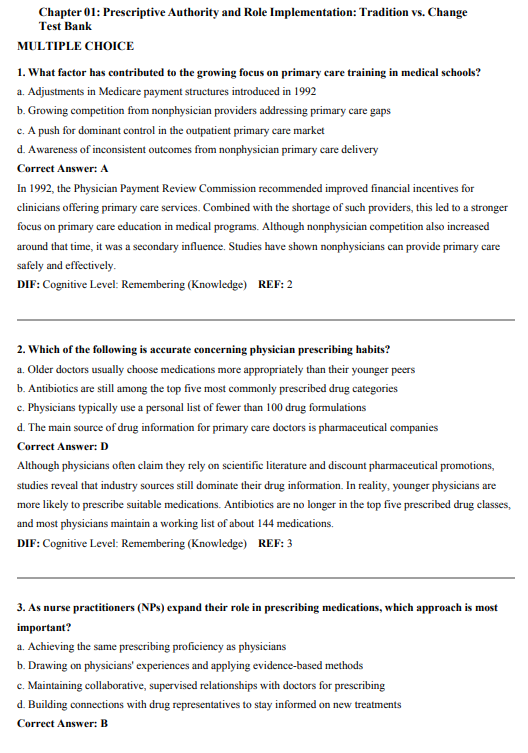 Chapter 01: Prescriptive Authority and Role Implementation: Tradition vs. Change
Test Bank

MULTIPLE CHOICE

1. What factor has contributed to the growing focus on primary care training in medical schools?
a. Adjustments in Medicare payment structures introduced in 1992
b. Growing competition from nonphysician providers addressing primary care gaps
c. A push for dominant control in the outpatient primary care market
d. Awareness of inconsistent outcomes from nonphysician primary care delivery
Correct Answer: A
In 1992, the Physician Payment Review Commission recommended improved financial incentives for clinicians offering primary care services. Combined with the shortage of such providers, this led to a stronger focus on primary care education in medical programs. Although nonphysician competition also increased around that time, it was a secondary influence. Studies have shown nonphysicians can provide primary care safely and effectively.
DIF: Cognitive Level: Remembering (Knowledge) REF: 2

2. Which of the following is accurate concerning physician prescribing habits?
a. Older doctors usually choose medications more appropriately than their younger peers
b. Antibiotics are still among the top five most commonly prescribed drug categories
c. Physicians typically use a personal list of fewer than 100 drug formulations
d. The main source of drug information for primary care doctors is pharmaceutical companies
Correct Answer: D
Although physicians often claim they rely on scientific literature and discount pharmaceutical promotions, studies reveal that industry sources still dominate their drug information. In reality, younger physicians are more likely to prescribe suitable medications. Antibiotics are no longer in the top five prescribed drug classes, and most physicians maintain a working list of about 144 medications.
DIF: Cognitive Level: Remembering (Knowledge) REF: 3

3. As nurse practitioners (NPs) expand their role in prescribing medications, which approach is most important?
a. Achieving the same prescribing proficiency as physicians
b. Drawing on physicians' experiences and applying evidence-based methods
c. Maintaining collaborative, supervised relationships with doctors for prescribing
d. Building connections with drug representatives to stay informed on new treatments
Correct Answer: B